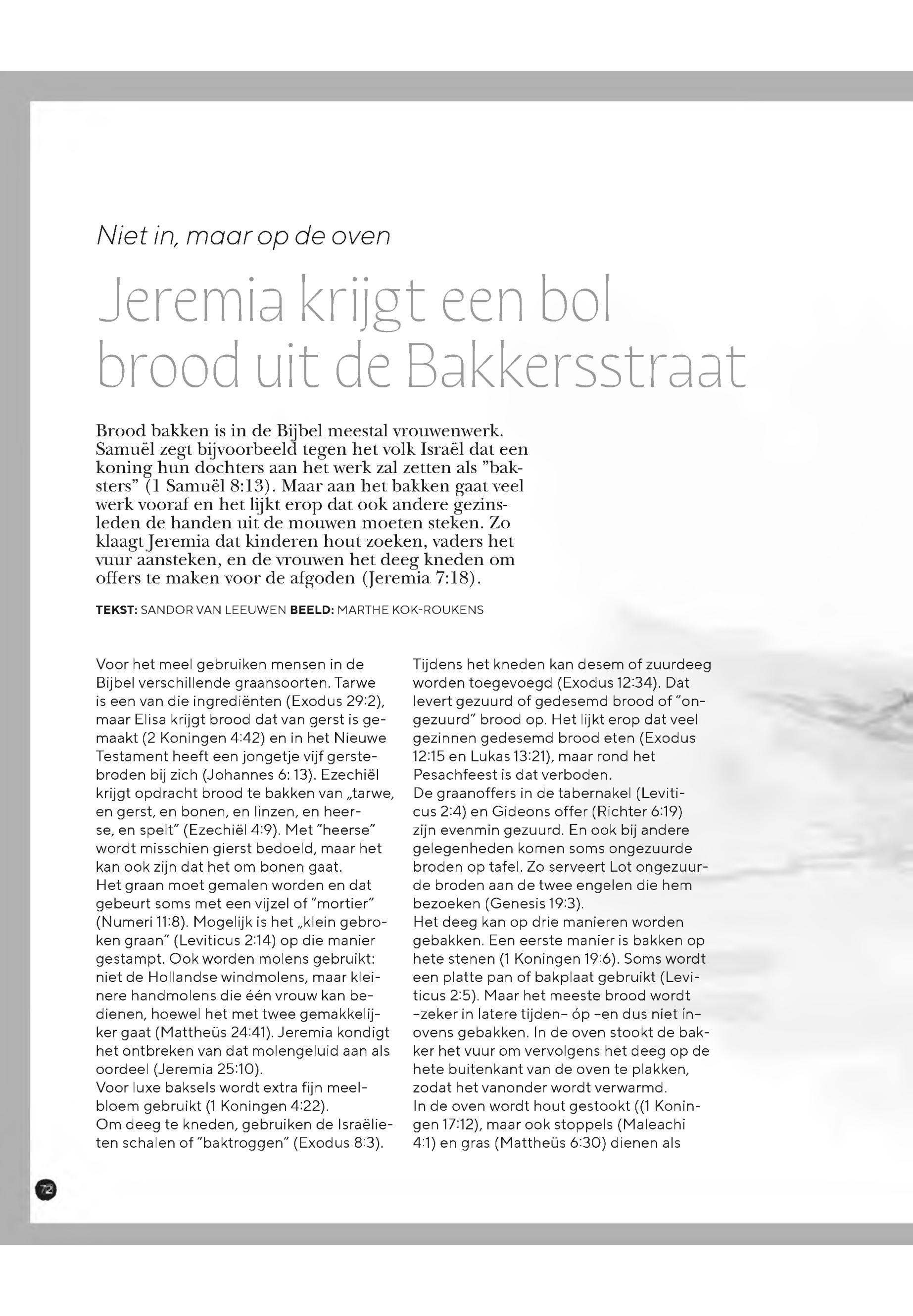 Niet in, maar op de oven

Jeremia krijgt een bol brood uit de Bakkersstraat

Brood bakken is in de Bijbel meestal vrouwenwerk. Samuël zegt bijvoorbeeld tegen het volk Israël dat een koning hun dochters aan het werk zal zetten als "baksters" (1 Samuël 8:13). Maar aan het bakken gaat veel werk vooraf en het lijkt erop dat ook andere gezinsleden de handen uit de mouwen moeten steken. Zo klaagt Jeremia dat kinderen hout zoeken, vaders het vuur aansteken, en de vrouwen het deeg kneden om offers te maken voor de afgoden (Jeremia 7:18).

TEKST: SANDOR VAN LEEUWEN BEELD: MARTHE KOK-ROUKENS

Voor het meel gebruiken mensen in de Bijbel verschillende graansoorten. Tarwe is een van die ingrediënten (Exodus 29:2), maar Elisa krijgt brood dat van gerst is gemaakt (2 Koningen 4:42) en in het Nieuwe Testament heeft een jongetje vijf gerstebroden bij zich (Johannes 6: 13). Ezechiël krijgt opdracht brood te bakken van „tarwe, en gerst, en bonen, en linzen, en heerse, en spelt" (Ezechiël 4:9). Met "heerse" wordt misschien gierst bedoeld, maar het kan ook zijn dat het om bonen gaat.
Het graan moet gemalen worden en dat gebeurt soms met een vijzel of "mortier" (Numeri 11:8). Mogelijk is het „klein gebroken graan" (Leviticus 2:14) op die manier gestampt. Ook worden molens gebruikt: niet de Hollandse windmolens, maar kleinere handmolens die één vrouw kan bedienen, hoewel het met twee gemakkelijker gaat (Mattheüs 24:41). Jeremia kondigt het ontbreken van dat molengeluid aan als oordeel (Jeremia 25:10).
Voor luxe baksels wordt extra fijn meelbloem gebruikt (1 Koningen 4:22).
Om deeg te kneden, gebruiken de Israëlieten schalen of "baktroggen" (Exodus 8:3).

Tijdens het kneden kan desem of zuurdeeg worden toegevoegd (Exodus 12:34). Dat levert gezuurd of gedesemd brood of "ongezuurd" brood op. Het lijkt erop dat veel gezinnen gedesemd brood eten (Exodus 12:15 en Lukas 13:21), maar rond het Pesachfeest is dat verboden.
De graanoffers in de tabernakel (Leviticus 2:4) en Gideons offer (Richter 6:19) zijn evenmin gezuurd. En ook bij andere gelegenheden komen soms ongezuurde broden op tafel. Zo serveert Lot ongezuurde broden aan de twee engelen die hem bezoeken (Genesis 19:3).
Het deeg kan op drie manieren worden gebakken. Een eerste manier is bakken op hete stenen (1 Koningen 19:6). Soms wordt een platte pan of bakplaat gebruikt (Leviticus 2:5). Maar het meeste brood wordt –zeker in latere tijden– óp –en dus niet ín– ovens gebakken. In de oven stookt de bakker het vuur om vervolgens het deeg op de hete buitenkant van de oven te plakken, zodat het vanonder wordt verwarmd.
In de oven wordt hout gestookt ((1 Koningen 17:12), maar ook stoppels (Maleachi 4:1) en gras (Mattheüs 6:30) dienen als

72